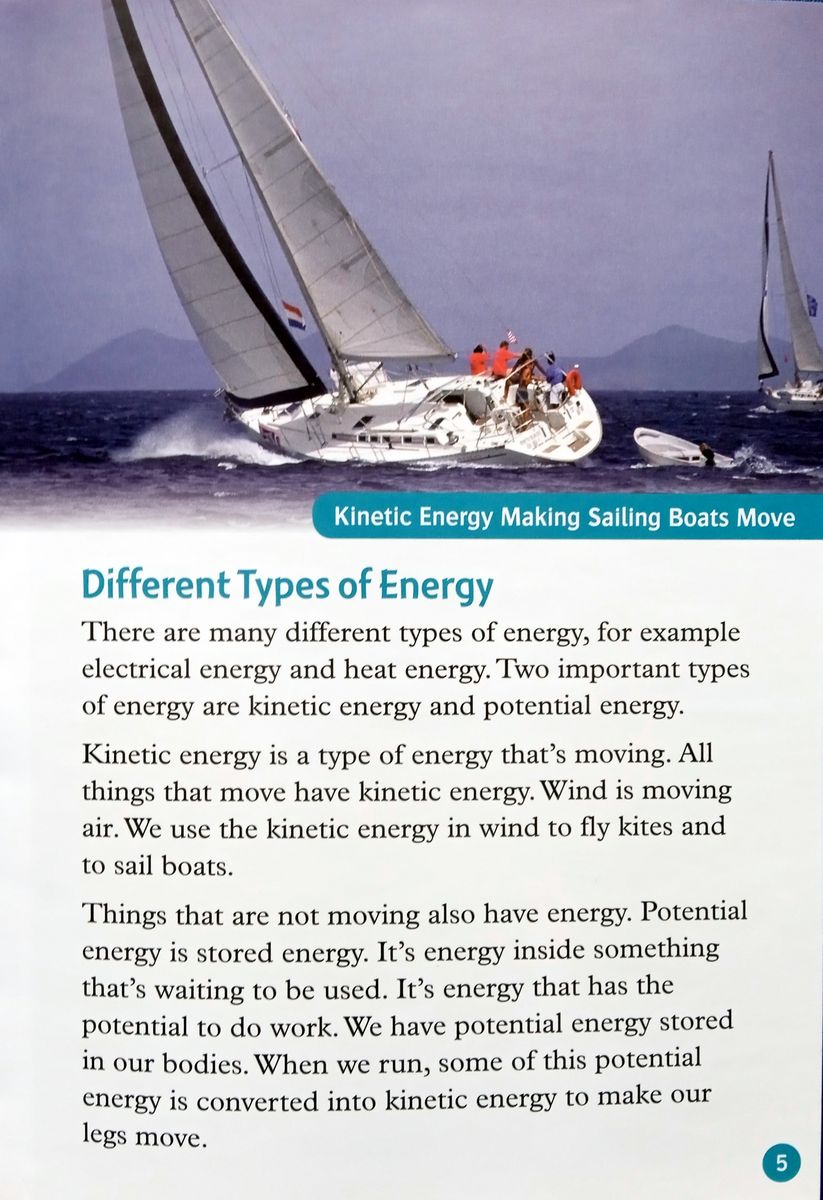 Kinetic Energy Making Sailing Boats Move

Different Types of Energy

There are many different types of energy, for example electrical energy and heat energy. Two important types of energy are kinetic energy and potential energy.

Kinetic energy is a type of energy that's moving. All things that move have kinetic energy. Wind is moving air. We use the kinetic energy in wind to fly kites and to sail boats.

Things that are not moving also have energy. Potential energy is stored energy. It's energy inside something that's waiting to be used. It's energy that has the potential to do work. We have potential energy stored in our bodies. When we run, some of this potential energy is converted into kinetic energy to make our legs move.

5